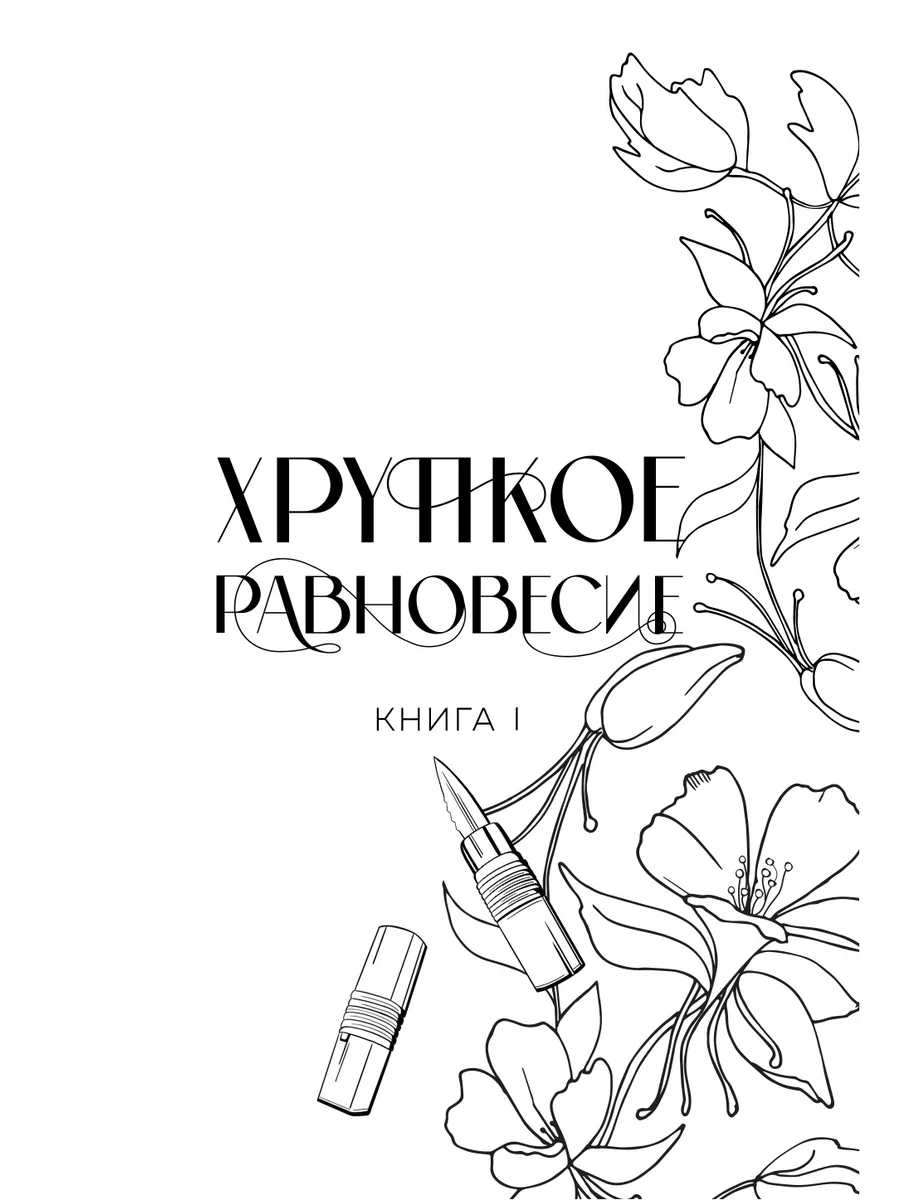 ХРУПКОЕ РАВНОВЕСИЕ

КНИГА I